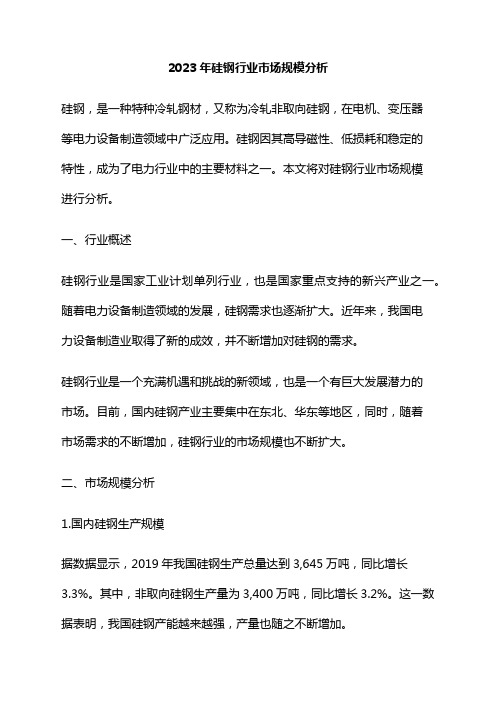 2023 年硅钢行业市场规模分析

硅钢，是一种特种冷轧钢材，又称为冷轧非取向硅钢，在电机、变压器等电力设备制造领域中广泛应用。硅钢因其高导磁性、低损耗和稳定的特性，成为了电力行业中的主要材料之一。本文将对硅钢行业市场规模进行分析。

一、行业概述

硅钢行业是国家工业计划单列行业，也是国家重点支持的新兴产业之一。随着电力设备制造领域的发展，硅钢需求也逐渐扩大。近年来，我国电力设备制造业取得了新的成效，并不断增加对硅钢的需求。

硅钢行业是一个充满机遇和挑战的新领域，也是一个有巨大发展潜力的市场。目前，国内硅钢产业主要集中在东北、华东等地区，同时，随着市场需求的不断增加，硅钢行业的市场规模也不断扩大。

二、市场规模分析

1.国内硅钢生产规模

据数据显示，2019 年我国硅钢生产总量达到 3,645 万吨，同比增长 3.3%。其中，非取向硅钢生产量为 3,400 万吨，同比增长 3.2%。这一数据表明，我国硅钢产能越来越强，产量也随之不断增加。